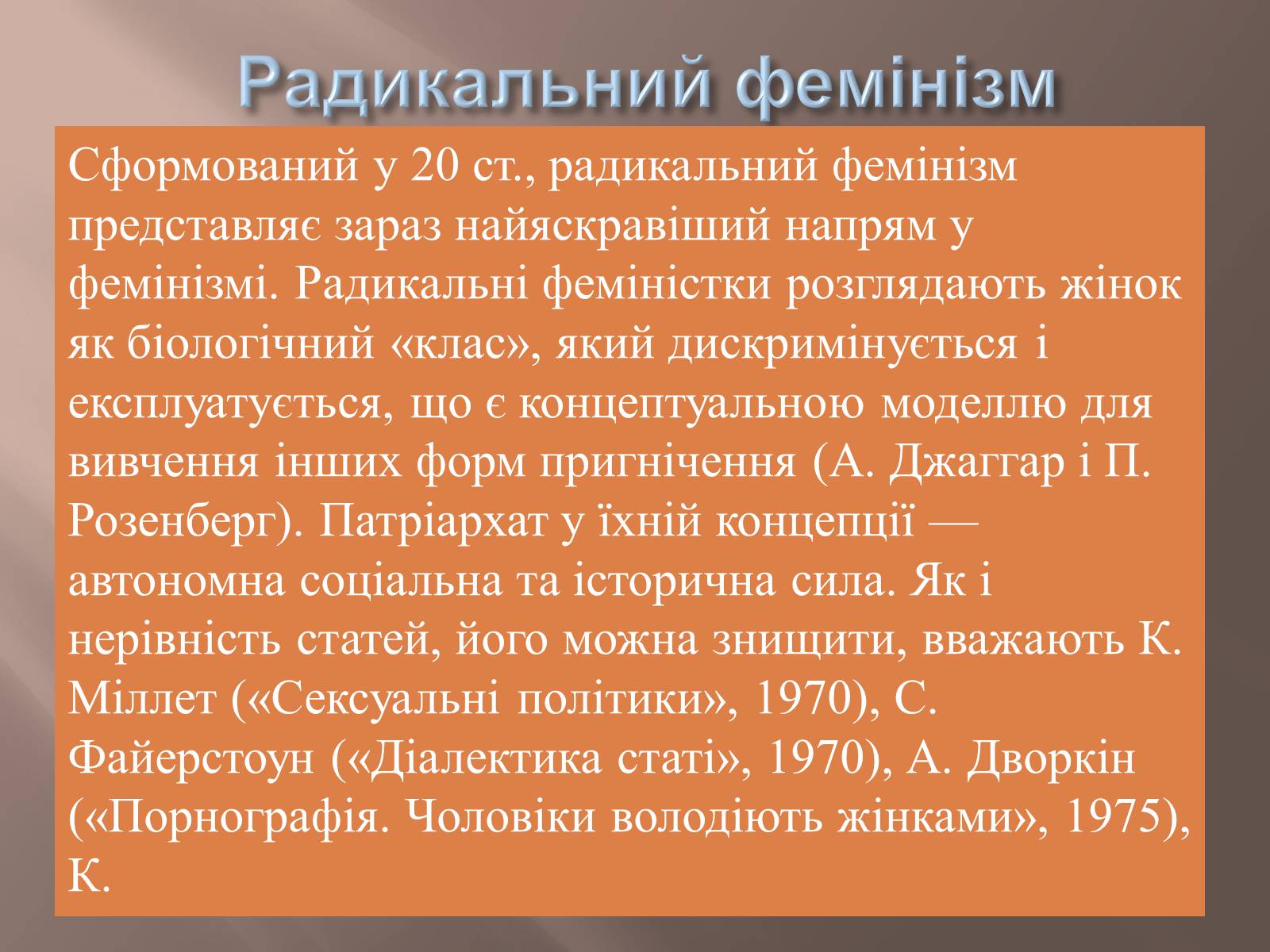 Радикальний фемінізм

Сформований у 20 ст., радикальний фемінізм представляє зараз найяскравіший напрям у фемінізмі. Радикальні феміністки розглядають жінок як біологічний «клас», який дискримінується і експлуатується, що є концептуальною моделлю для вивчення інших форм пригнічення (А. Джаггар і П. Розенберг). Патріархат у їхній концепції — автономна соціальна та історична сила. Як і нерівність статей, його можна знищити, вважають К. Міллет («Сексуальні політики», 1970), С. Файерстоун («Діалектика статі», 1970), А. Дворкін («Порнографія. Чоловіки володіють жінками», 1975), К.